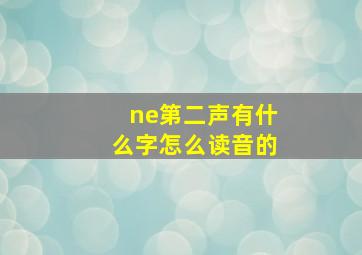 ne第二声有什么字怎么读音的